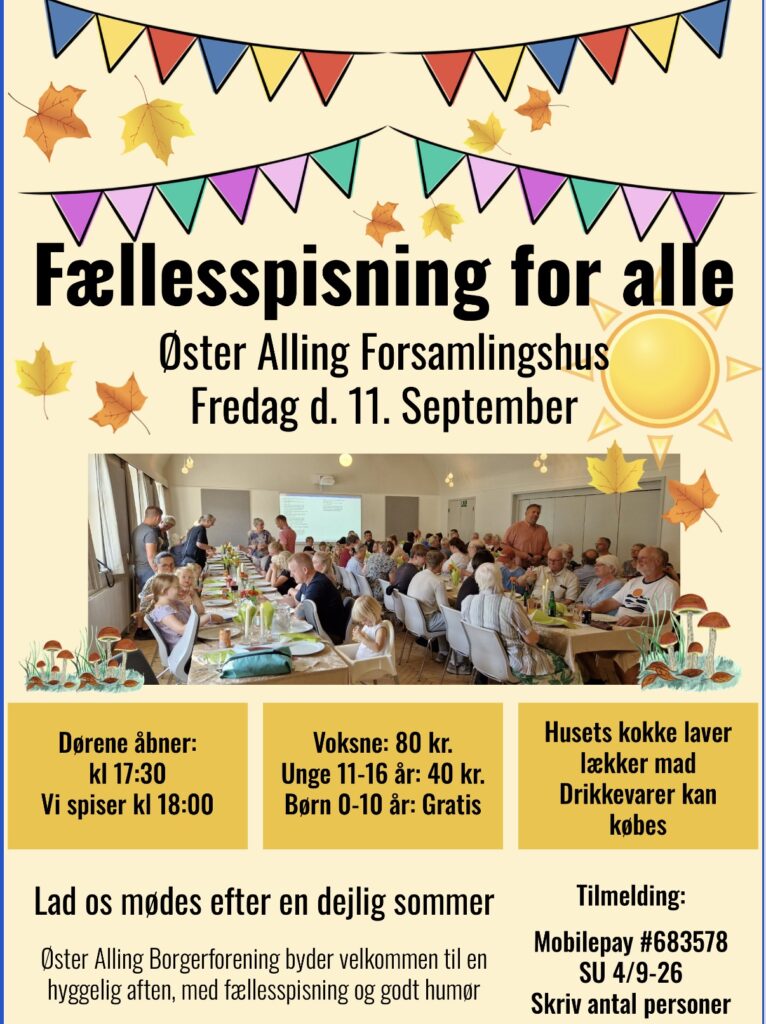 Fællesspisning for alle

Øster Alling Forsamlingshus
Fredag d. 11. September

Dørene åbner:
kl 17:30
Vi spiser kl 18:00

Voksne: 80 kr.
Unge 11-16 år: 40 kr.
Børn 0-10 år: Gratis

Husets kokke laver
lækker mad
Drikkevarer kan
købes

Lad os mødes efter en dejlig sommer

Øster Alling Borgerforening byder velkommen til en hyggelig aften, med fællesspisning og godt humør

Tilmelding:

Mobilepay #683578
SU 4/9-26
Skriv antal personer